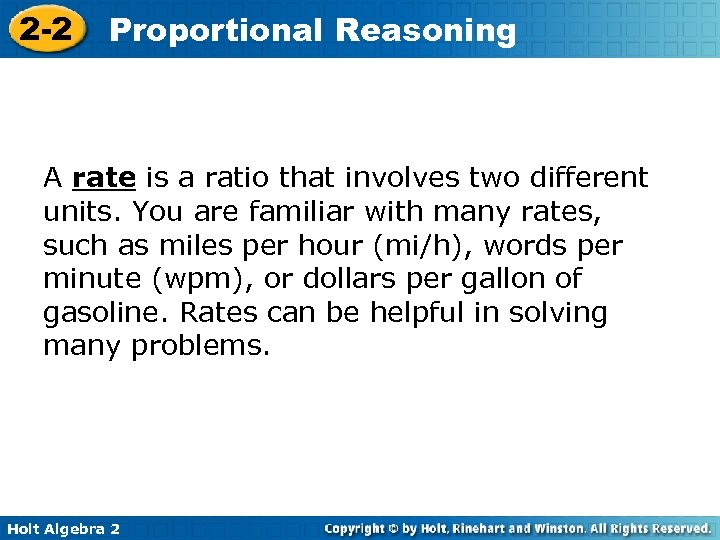 2-2 Proportional Reasoning

A rate is a ratio that involves two different units. You are familiar with many rates, such as miles per hour (mi/h), words per minute (wpm), or dollars per gallon of gasoline. Rates can be helpful in solving many problems.

Holt Algebra 2

Copyright © by Holt, Rinehart and Winston. All Rights Reserved.